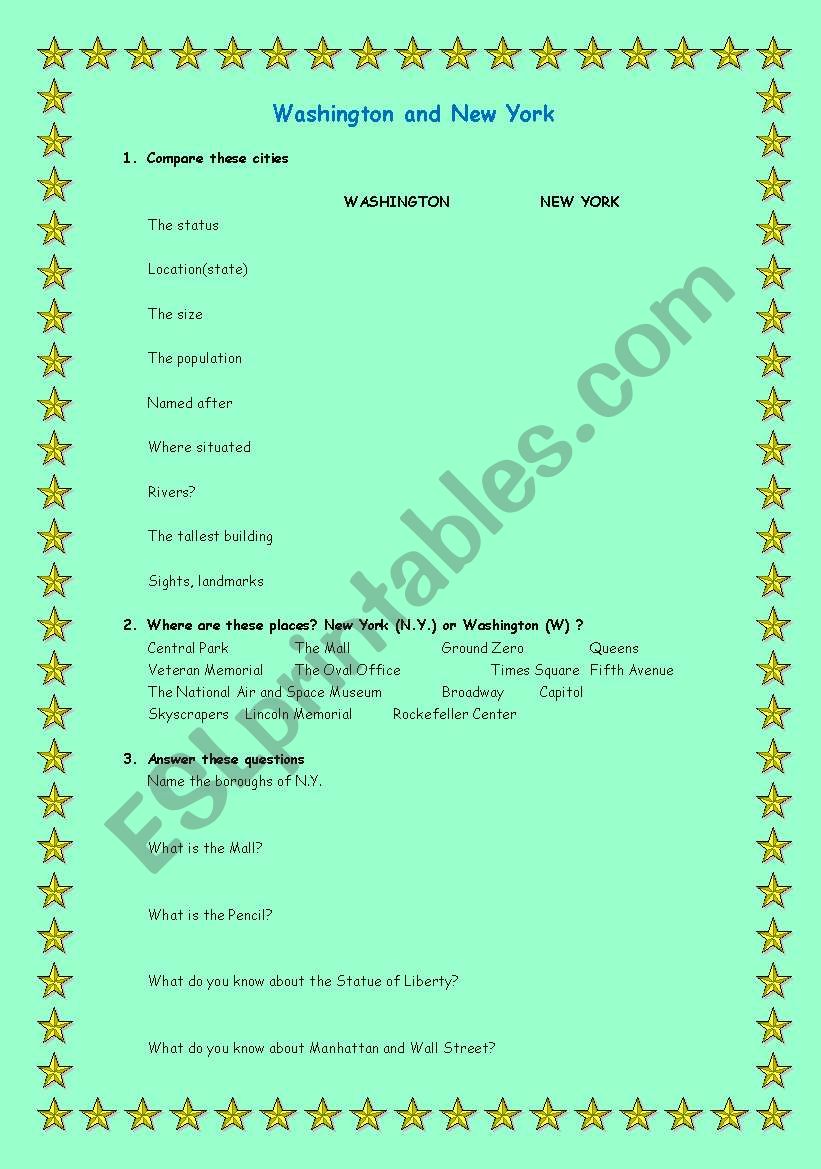 Washington and New York

1. Compare these cities

WASHINGTON NEW YORK

The status

Location(state)

The size

The population

Named after

Where situated

Rivers?

The tallest building

Sights, landmarks

2. Where are these places? New York (N.Y.) or Washington (W) ?

Central Park The Mall Ground Zero Queens
Veteran Memorial The Oval Office Times Square Fifth Avenue
The National Air and Space Museum Broadway Capitol
Skyscrapers Lincoln Memorial Rockefeller Center

3. Answer these questions

Name the boroughs of N.Y.

What is the Mall?

What is the Pencil?

What do you know about the Statue of Liberty?

What do you know about Manhattan and Wall Street?

ESLprintables.com